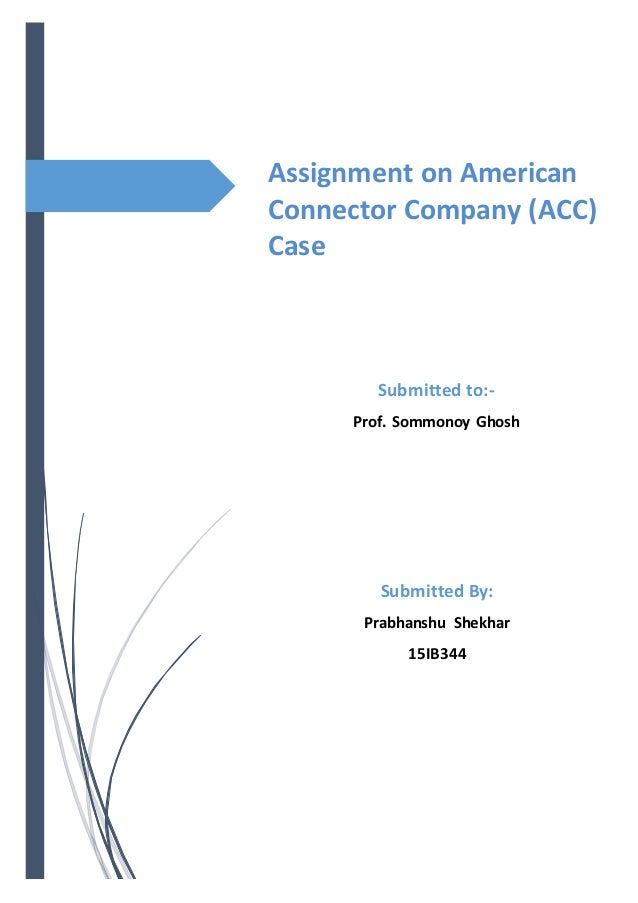 Assignment on American Connector Company (ACC) Case

Submitted to:-

Prof. Sommonoy Ghosh

Submitted By:

Prabhanshu Shekhar

15IB344